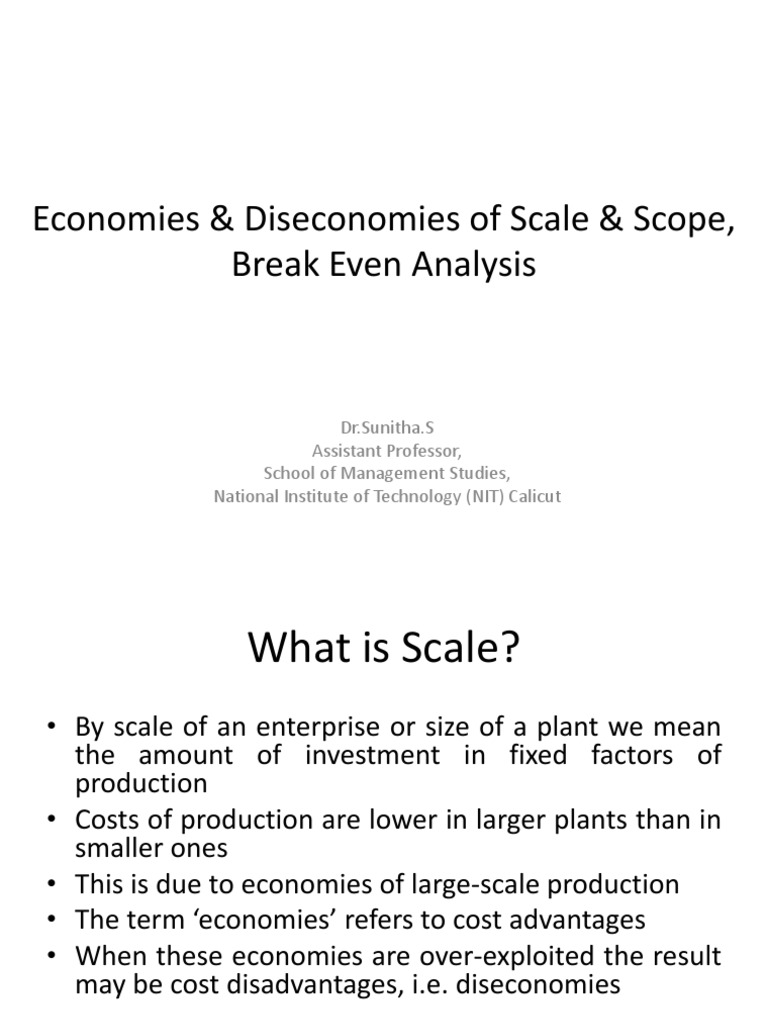 Economies & Diseconomies of Scale & Scope, Break Even Analysis

Dr.Sunitha.S
Assistant Professor,
School of Management Studies,
National Institute of Technology (NIT) Calicut

What is Scale?

• By scale of an enterprise or size of a plant we mean the amount of investment in fixed factors of production
• Costs of production are lower in larger plants than in smaller ones
• This is due to economies of large-scale production
• The term 'economies' refers to cost advantages
• When these economies are over-exploited the result may be cost disadvantages, i.e. diseconomies